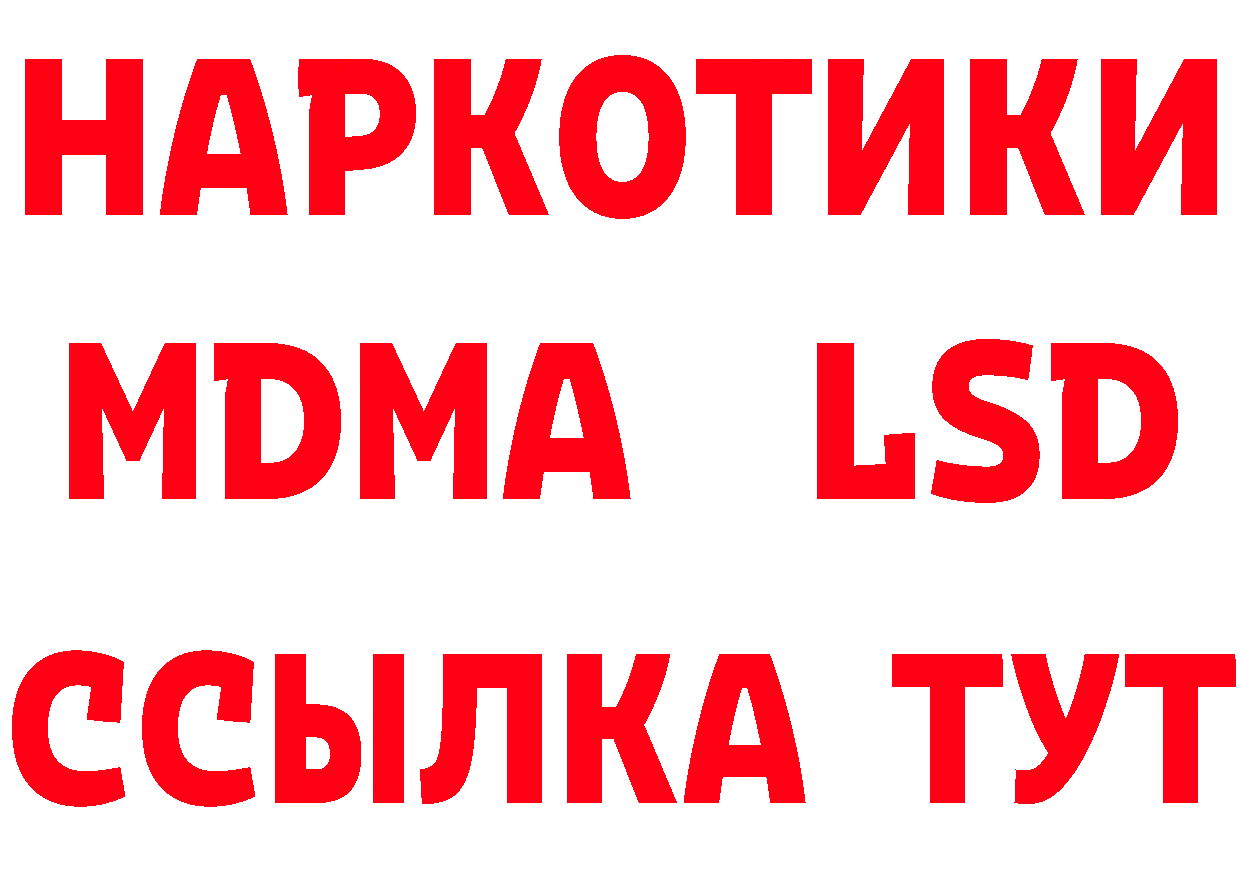 НАРКОТИКИ
MDMA LSD
ССЫЛКА ТУТ